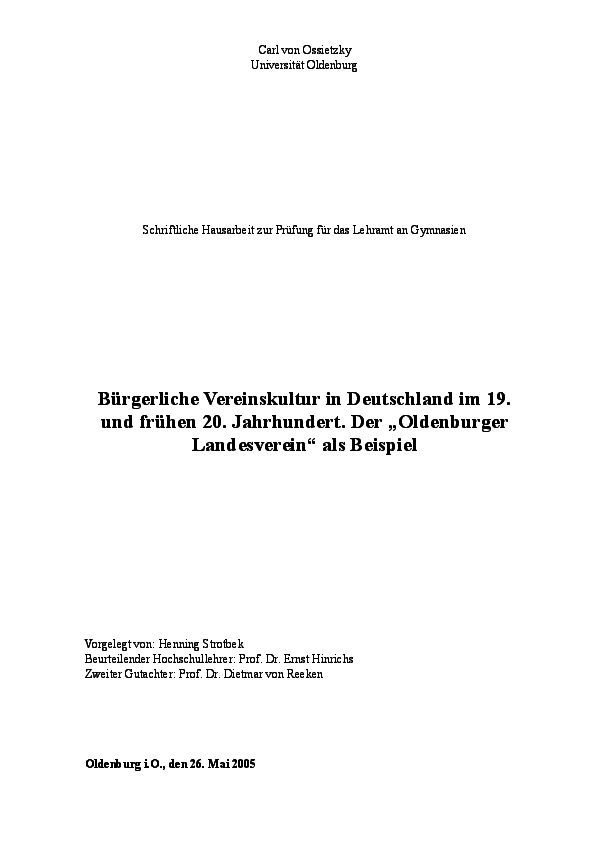 Carl von Ossietzky
Universität Oldenburg

Schriftliche Hausarbeit zur Prüfung für das Lehramt an Gymnasien

Bürgerliche Vereinskultur in Deutschland im 19. und frühen 20. Jahrhundert. Der „Oldenburger Landesverein“ als Beispiel

Vorgelegt von: Henning Strotbek
Beurteilender Hochschullehrer: Prof. Dr. Ernst Hinrichs
Zweiter Gutachter: Prof. Dr. Dietmar von Reeken

Oldenburg i.O., den 26. Mai 2005